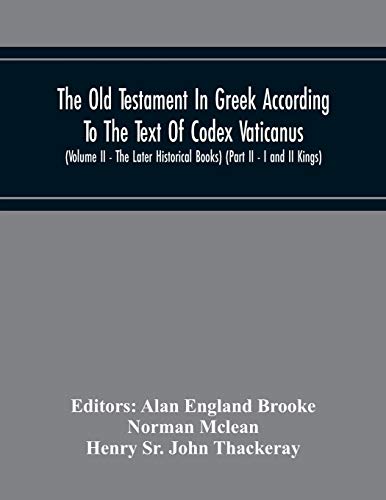 The Old Testament In Greek According To The Text Of Codex Vaticanus
(Volume II - The Later Historical Books) (Part II - I and II Kings)

Editors: Alan England Brooke
Norman Mclean
Henry Sr. John Thackeray